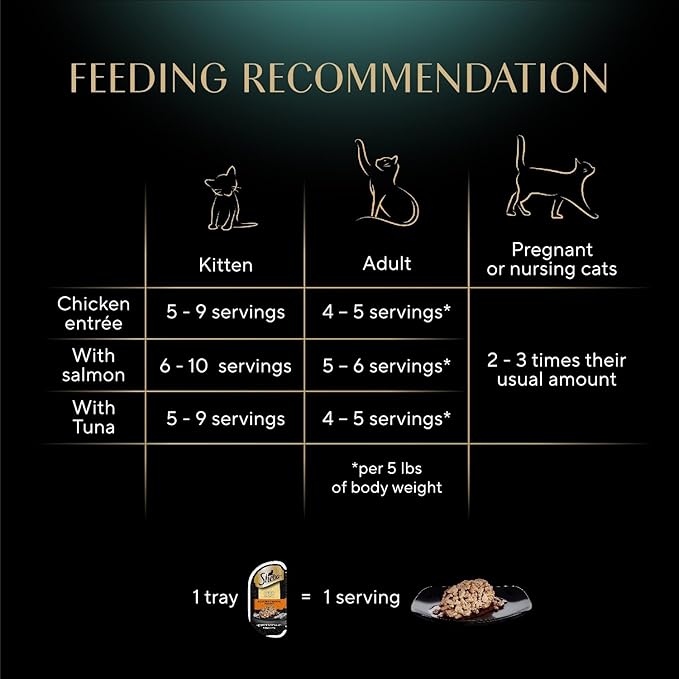 FEEDING RECOMMENDATION

| | Kitten | Adult | Pregnant or nursing cats |
|---|---|---|---|
| Chicken entrée | 5 - 9 servings | 4 – 5 servings* | 2 - 3 times their usual amount |
| With salmon | 6 - 10 servings | 5 – 6 servings* | |
| With Tuna | 5 - 9 servings | 4 – 5 servings* | |
| | | *per 5 lbs of body weight | |

1 tray Sheba = 1 serving